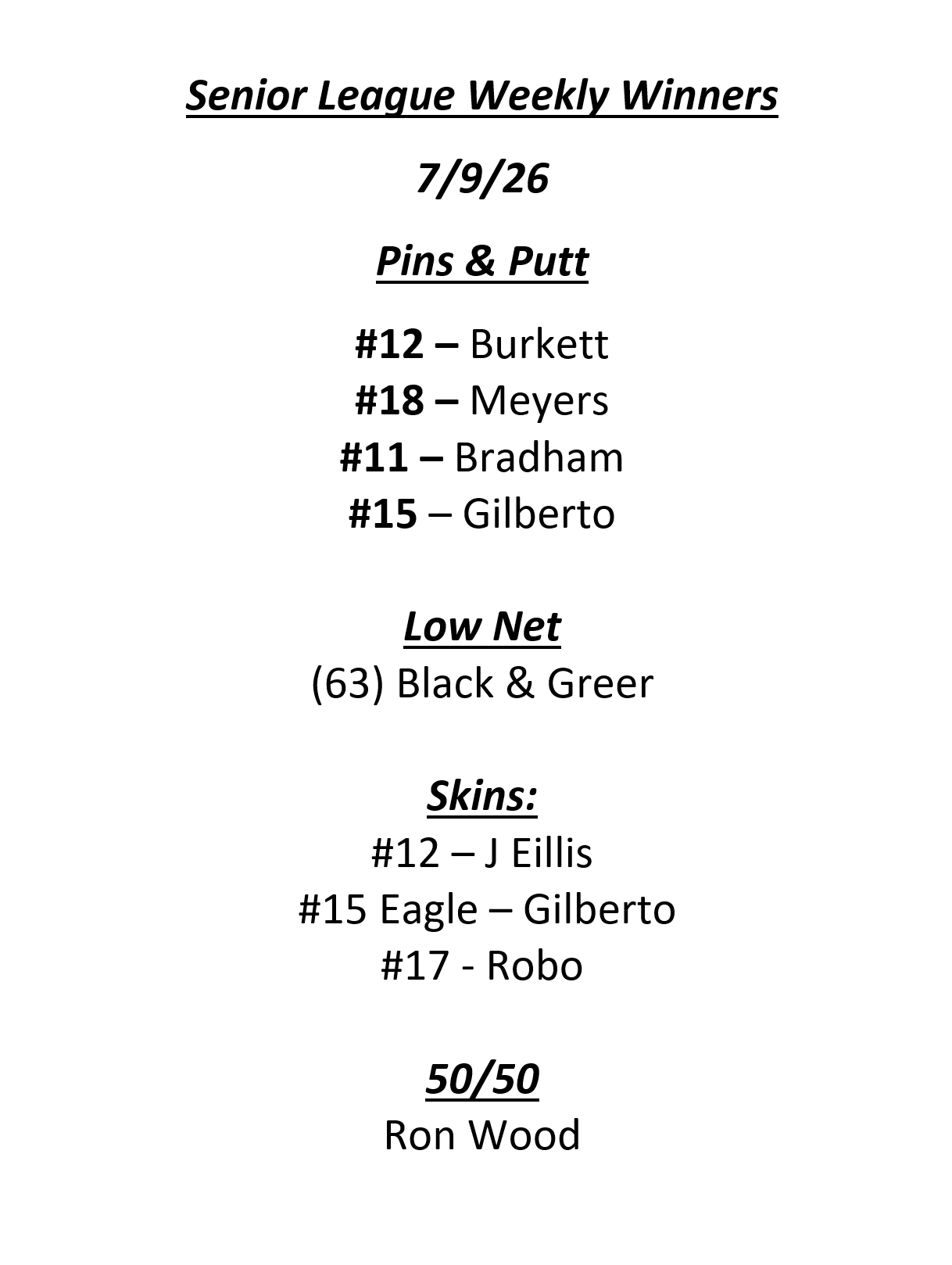 Senior League Weekly Winners

7/9/26

Pins & Putt

#12 – Burkett
#18 – Meyers
#11 – Bradham
#15 – Gilberto

Low Net
(63) Black & Greer

Skins:
#12 – J Eillis
#15 Eagle – Gilberto
#17 - Robo

50/50
Ron Wood